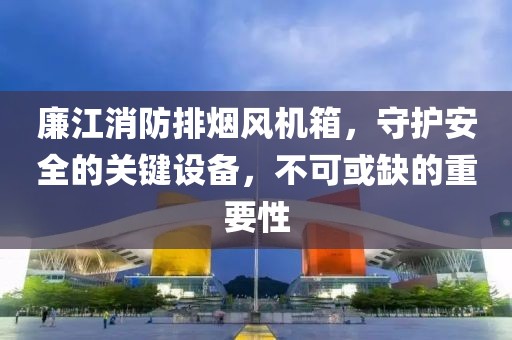 廉江消防排烟风机箱，守护安全的关键设备，不可或缺的重要性